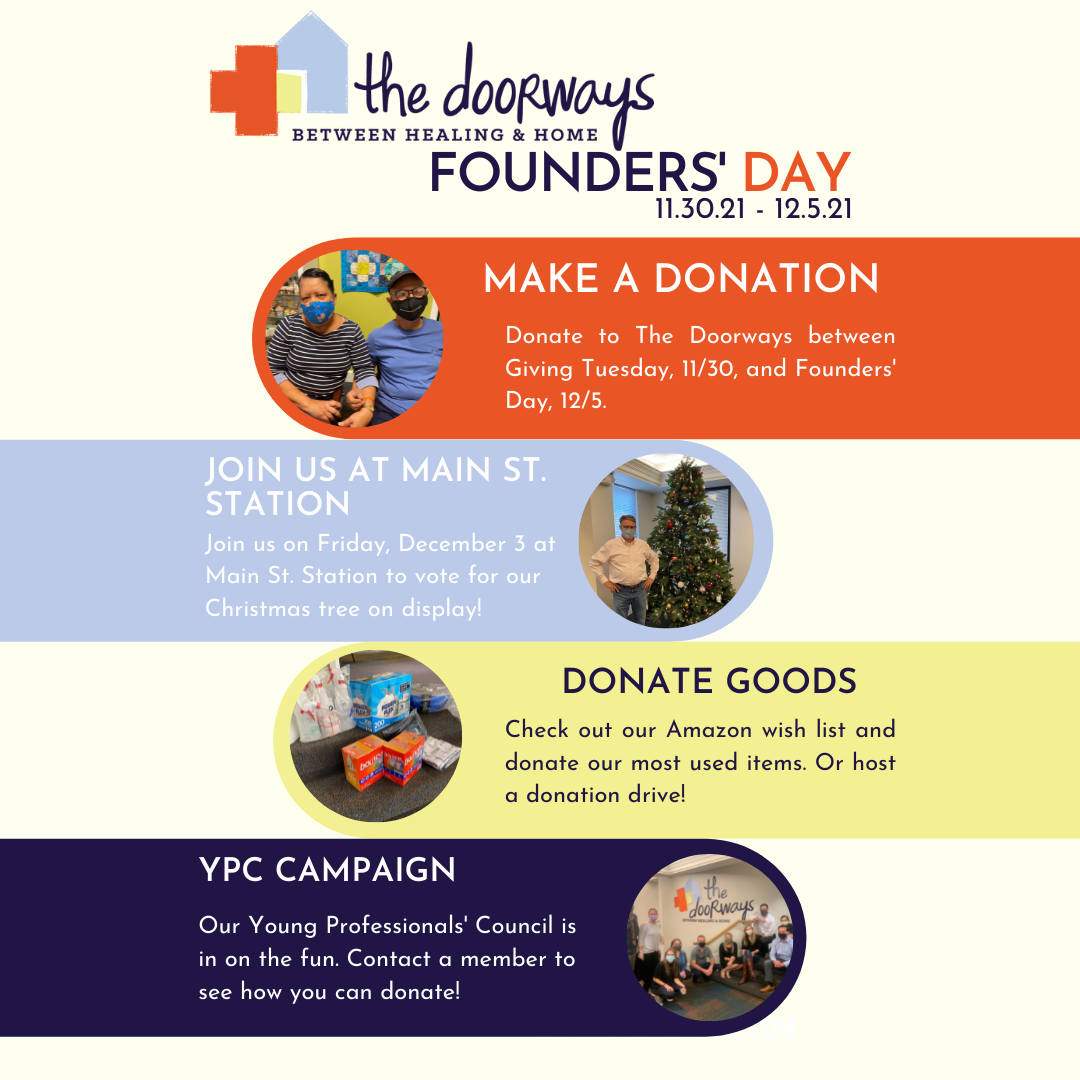 the doorways
BETWEEN HEALING & HOME
FOUNDERS' DAY
11.30.21 - 12.5.21

MAKE A DONATION

Donate to The Doorways between Giving Tuesday, 11/30, and Founders' Day, 12/5.

JOIN US AT MAIN ST. STATION

Join us on Friday, December 3 at Main St. Station to vote for our Christmas tree on display!

DONATE GOODS

Check out our Amazon wish list and donate our most used items. Or host a donation drive!

YPC CAMPAIGN

Our Young Professionals' Council is in on the fun. Contact a member to see how you can donate!

the doorways
BETWEEN HEALING & HOME